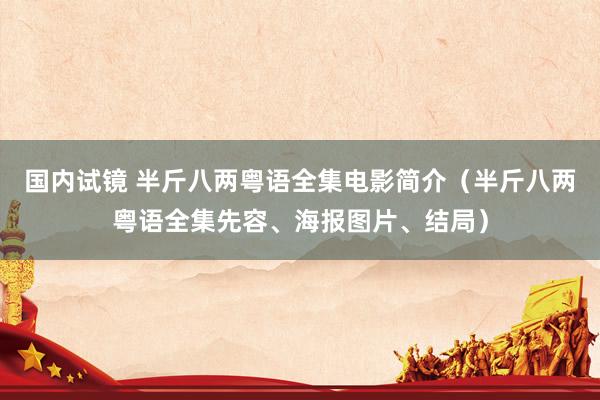 国内试镜 半斤八两粤语全集电影简介（半斤八两粤语全集先容、海报图片、结局）